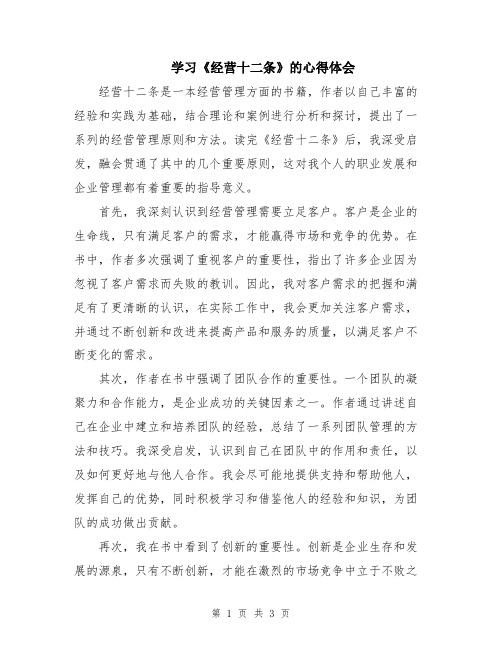 学习《经营十二条》的心得体会

经营十二条是一本经营管理方面的书籍，作者以自己丰富的经验和实践为基础，结合理论和案例进行分析和探讨，提出了一系列的经营管理原则和方法。读完《经营十二条》后，我深受启发，融会贯通了其中的几个重要原则，这对我个人的职业发展和企业管理都有着重要的指导意义。

首先，我深刻认识到经营管理需要立足客户。客户是企业的生命线，只有满足客户的需求，才能赢得市场和竞争的优势。在书中，作者多次强调了重视客户的重要性，指出了许多企业因为忽视了客户需求而失败的教训。因此，我对客户需求的把握和满足有了更清晰的认识，在实际工作中，我会更加关注客户需求，并通过不断创新和改进来提高产品和服务的质量，以满足客户不断变化的需求。

其次，作者在书中强调了团队合作的重要性。一个团队的凝聚力和合作能力，是企业成功的关键因素之一。作者通过讲述自己在企业中建立和培养团队的经验，总结了一系列团队管理的方法和技巧。我深受启发，认识到自己在团队中的作用和责任，以及如何更好地与他人合作。我会尽可能地提供支持和帮助他人，发挥自己的优势，同时积极学习和借鉴他人的经验和知识，为团队的成功做出贡献。

再次，我在书中看到了创新的重要性。创新是企业生存和发展的源泉，只有不断创新，才能在激烈的市场竞争中立于不败之

第 1 页 共 3 页